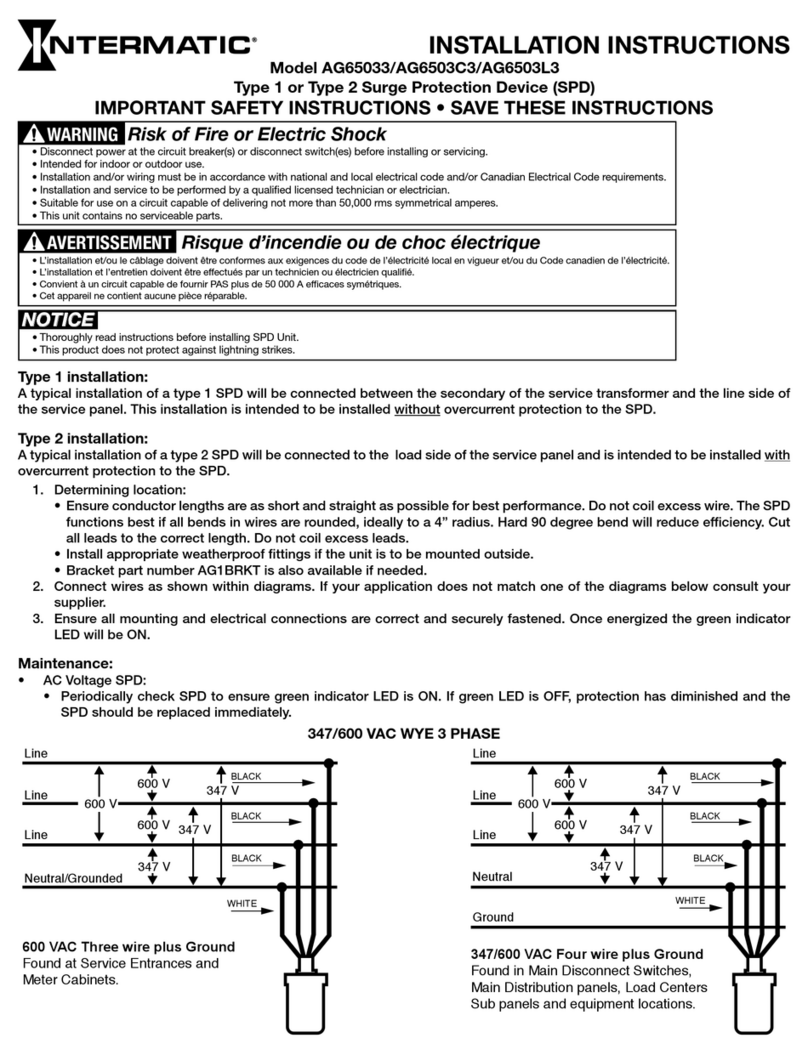 INTERMATIC®

INSTALLATION INSTRUCTIONS

Model AG65033/AG6503C3/AG6503L3
Type 1 or Type 2 Surge Protection Device (SPD)

IMPORTANT SAFETY INSTRUCTIONS • SAVE THESE INSTRUCTIONS

WARNING Risk of Fire or Electric Shock
• Disconnect power at the circuit breaker(s) or disconnect switch(es) before installing or servicing.
• Intended for indoor or outdoor use.
• Installation and/or wiring must be in accordance with national and local electrical code and/or Canadian Electrical Code requirements.
• Installation and service to be performed by a qualified licensed technician or electrician.
• Suitable for use on a circuit capable of delivering not more than 50,000 rms symmetrical amperes.
• This unit contains no serviceable parts.

AVERTISSEMENT Risque d'incendie ou de choc électrique
• L'installation et/ou le câblage doivent être conformes aux exigences du code de l'électricité local en vigueur et/ou du Code canadien de l'électricité.
• L'installation et l'entretien doivent être effectués par un technicien ou électricien qualifié.
• Convient à un circuit capable de fournir PAS plus de 50 000 A efficaces symétriques.
• Cet appareil ne contient aucune pièce réparable.

NOTICE
• Thoroughly read instructions before installing SPD Unit.
• This product does not protect against lightning strikes.

Type 1 installation:
A typical installation of a type 1 SPD will be connected between the secondary of the service transformer and the line side of the service panel. This installation is intended to be installed without overcurrent protection to the SPD.

Type 2 installation:
A typical installation of a type 2 SPD will be connected to the load side of the service panel and is intended to be installed with overcurrent protection to the SPD.
1. Determining location:
• Ensure conductor lengths are as short and straight as possible for best performance. Do not coil excess wire. The SPD functions best if all bends in wires are rounded, ideally to a 4" radius. Hard 90 degree bend will reduce efficiency. Cut all leads to the correct length. Do not coil excess leads.
• Install appropriate weatherproof fittings if the unit is to be mounted outside.
• Bracket part number AG1BRKT is also available if needed.
2. Connect wires as shown within diagrams. If your application does not match one of the diagrams below consult your supplier.
3. Ensure all mounting and electrical connections are correct and securely fastened. Once energized the green indicator LED will be ON.

Maintenance:
• AC Voltage SPD:
• Periodically check SPD to ensure green indicator LED is ON. If green LED is OFF, protection has diminished and the SPD should be replaced immediately.

347/600 VAC WYE 3 PHASE

Line
Line
Line
Neutral/Grounded
600 V
600 V
600 V
347 V
347 V
347 V
BLACK
BLACK
BLACK
WHITE

600 VAC Three wire plus Ground
Found at Service Entrances and Meter Cabinets.

Line
Line
Line
Neutral
Ground
600 V
600 V
600 V
347 V
347 V
347 V
BLACK
BLACK
BLACK
WHITE

347/600 VAC Four wire plus Ground
Found in Main Disconnect Switches, Main Distribution panels, Load Centers Sub panels and equipment locations.